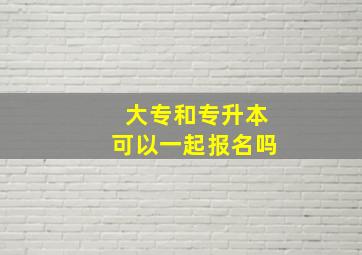 大专和专升本
可以一起报名吗